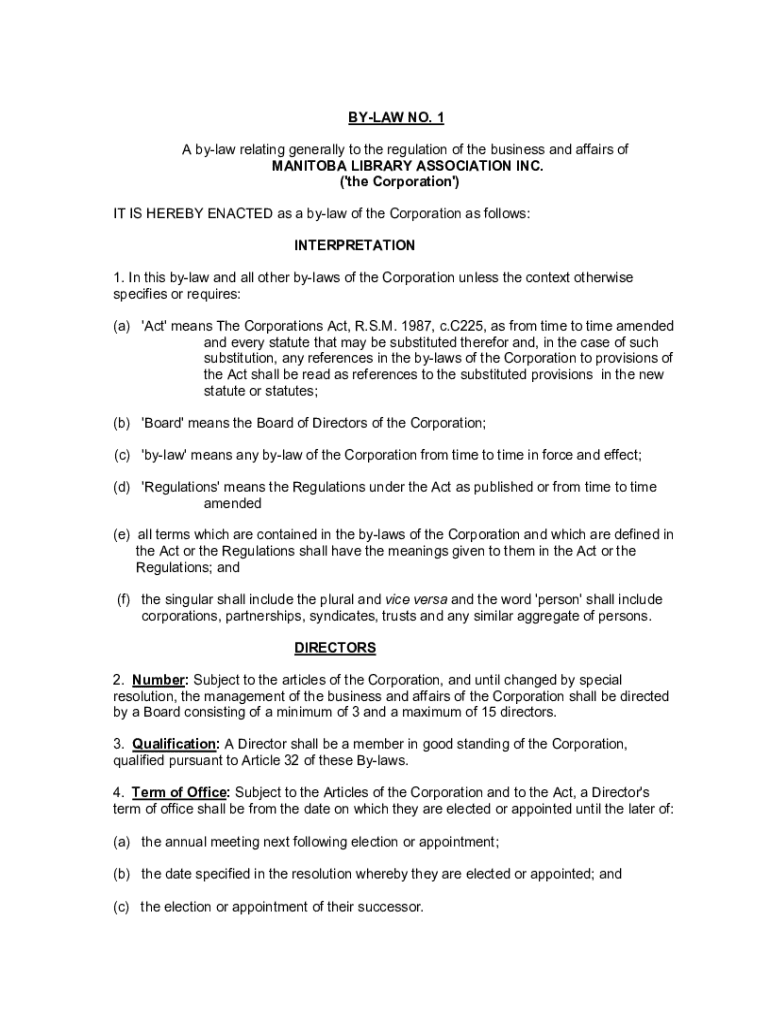 BY-LAW NO. 1

A by-law relating generally to the regulation of the business and affairs of
MANITOBA LIBRARY ASSOCIATION INC.
('the Corporation')

IT IS HEREBY ENACTED as a by-law of the Corporation as follows:

INTERPRETATION

1. In this by-law and all other by-laws of the Corporation unless the context otherwise specifies or requires:

(a) 'Act' means The Corporations Act, R.S.M. 1987, c.C225, as from time to time amended and every statute that may be substituted therefor and, in the case of such substitution, any references in the by-laws of the Corporation to provisions of the Act shall be read as references to the substituted provisions in the new statute or statutes;

(b) 'Board' means the Board of Directors of the Corporation;

(c) 'by-law' means any by-law of the Corporation from time to time in force and effect;

(d) 'Regulations' means the Regulations under the Act as published or from time to time amended

(e) all terms which are contained in the by-laws of the Corporation and which are defined in the Act or the Regulations shall have the meanings given to them in the Act or the Regulations; and

(f) the singular shall include the plural and vice versa and the word 'person' shall include corporations, partnerships, syndicates, trusts and any similar aggregate of persons.

DIRECTORS

2. Number: Subject to the articles of the Corporation, and until changed by special resolution, the management of the business and affairs of the Corporation shall be directed by a Board consisting of a minimum of 3 and a maximum of 15 directors.

3. Qualification: A Director shall be a member in good standing of the Corporation, qualified pursuant to Article 32 of these By-laws.

4. Term of Office: Subject to the Articles of the Corporation and to the Act, a Director's term of office shall be from the date on which they are elected or appointed until the later of:

(a) the annual meeting next following election or appointment;

(b) the date specified in the resolution whereby they are elected or appointed; and

(c) the election or appointment of their successor.